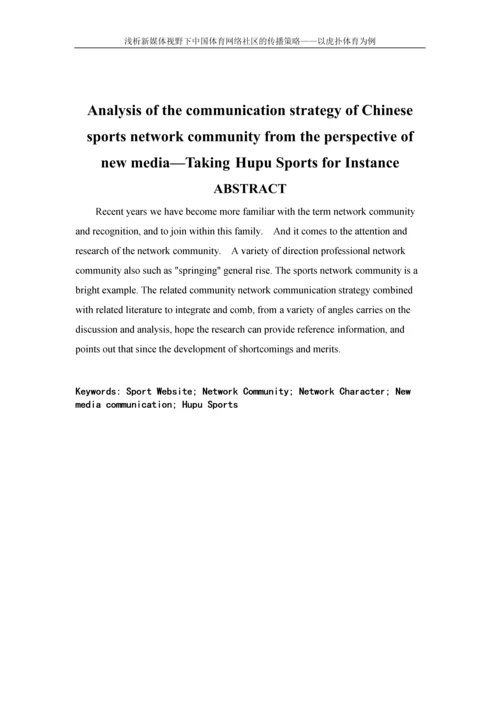 浅析新媒体视野下中国体育网络社区的传播策略——以虎扑体育为例

Analysis of the communication strategy of Chinese sports network community from the perspective of new media—Taking Hupu Sports for Instance

ABSTRACT

Recent years we have become more familiar with the term network community and recognition, and to join within this family. And it comes to the attention and research of the network community. A variety of direction professional network community also such as "springing" general rise. The sports network community is a bright example. The related community network communication strategy combined with related literature to integrate and comb, from a variety of angles carries on the discussion and analysis, hope the research can provide reference information, and points out that since the development of shortcomings and merits.

Keywords: Sport Website; Network Community; Network Character; New media communication; Hupu Sports